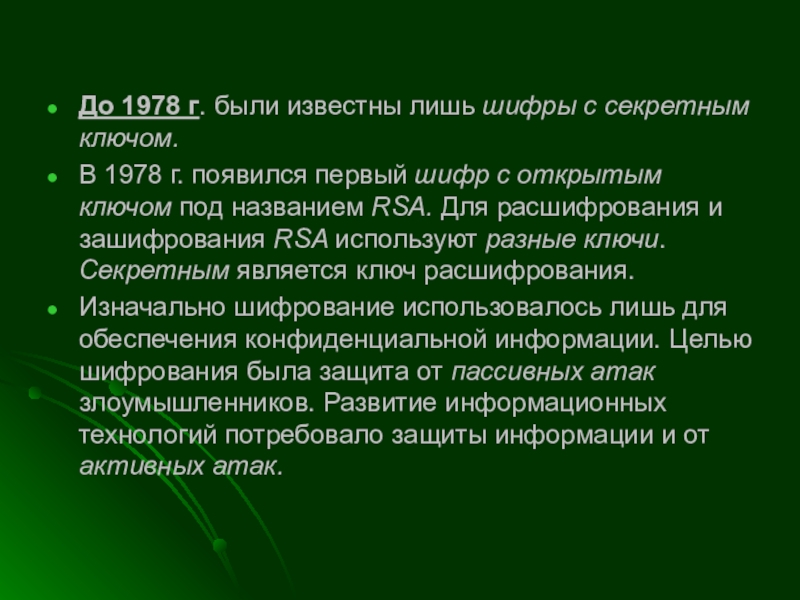 • До 1978 г. были известны лишь шифры с секретным ключом.

• В 1978 г. появился первый шифр с открытым ключом под названием RSA. Для расшифрования и зашифрования RSA используют разные ключи. Секретным является ключ расшифрования.

• Изначально шифрование использовалось лишь для обеспечения конфиденциальной информации. Целью шифрования была защита от пассивных атак злоумышленников. Развитие информационных технологий потребовало защиты информации и от активных атак.